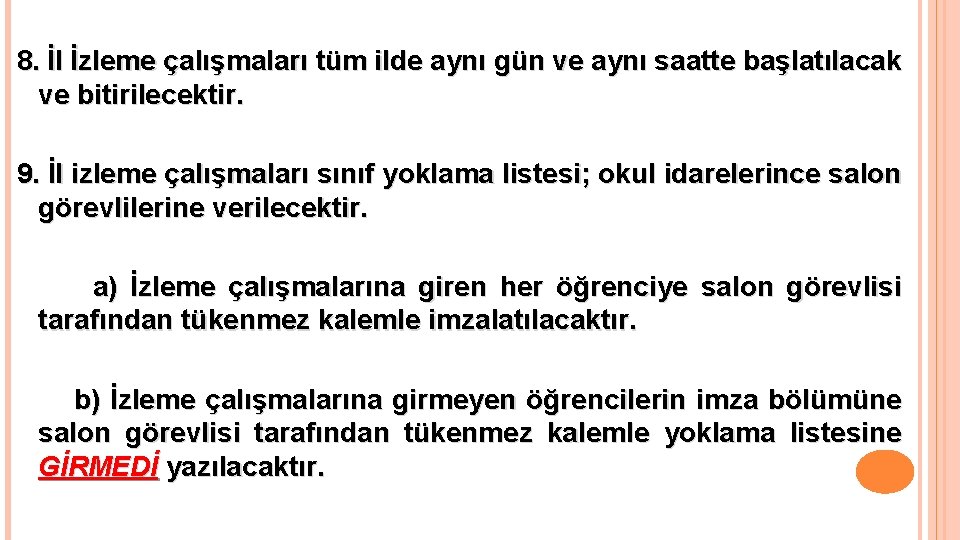 8. İl İzleme çalışmaları tüm ilde aynı gün ve aynı saatte başlatılacak ve bitirilecektir.

9. İl izleme çalışmaları sınıf yoklama listesi; okul idarelerince salon görevlilerine verilecektir.

a) İzleme çalışmalarına giren her öğrenciye salon görevlisi tarafından tükenmez kalemle imzalatılacaktır.

b) İzleme çalışmalarına girmeyen öğrencilerin imza bölümüne salon görevlisi tarafından tükenmez kalemle yoklama listesine GİRMEDİ yazılacaktır.